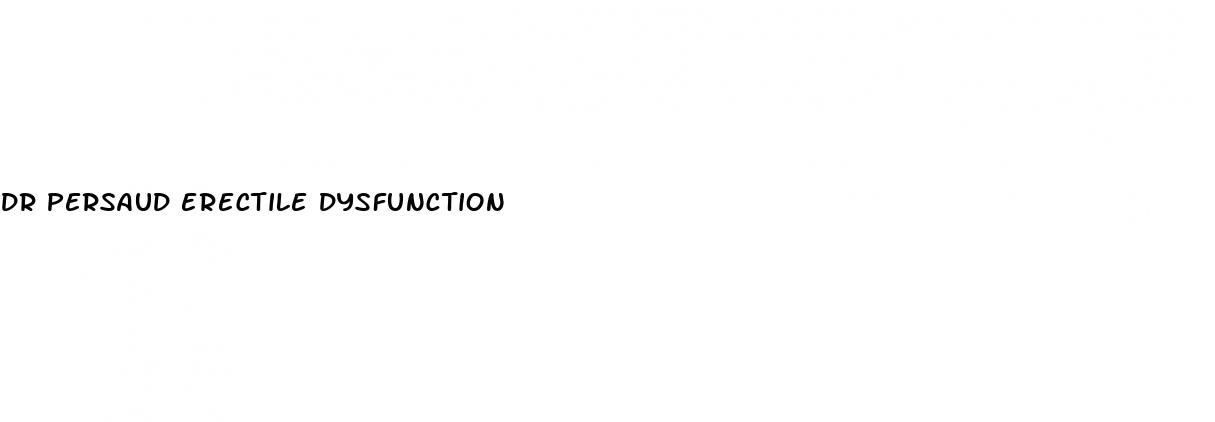 DR PERSAUD ERECTILE DYSFUNCTION